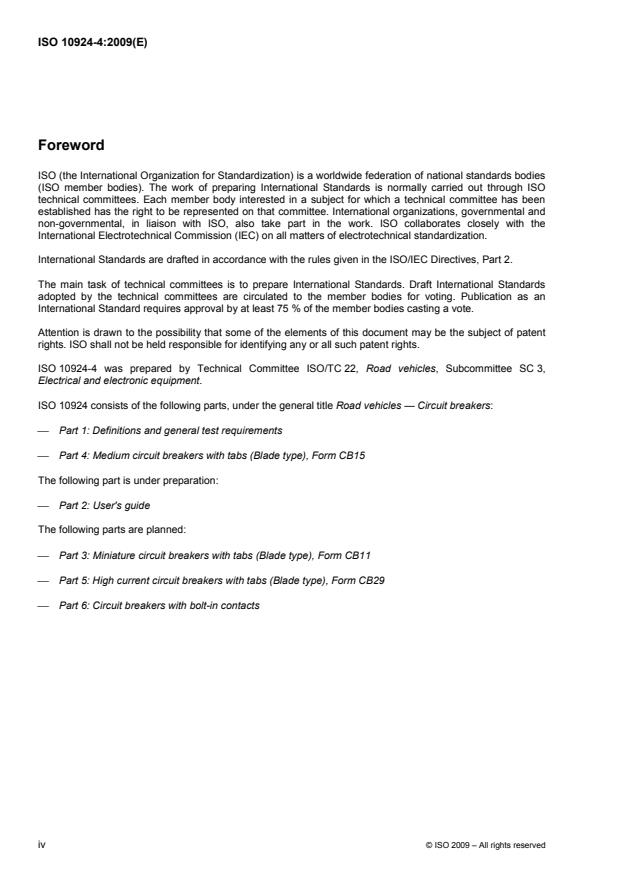 ISO 10924-4:2009(E)

Foreword

ISO (the International Organization for Standardization) is a worldwide federation of national standards bodies (ISO member bodies). The work of preparing International Standards is normally carried out through ISO technical committees. Each member body interested in a subject for which a technical committee has been established has the right to be represented on that committee. International organizations, governmental and non-governmental, in liaison with ISO, also take part in the work. ISO collaborates closely with the International Electrotechnical Commission (IEC) on all matters of electrotechnical standardization.

International Standards are drafted in accordance with the rules given in the ISO/IEC Directives, Part 2.

The main task of technical committees is to prepare International Standards. Draft International Standards adopted by the technical committees are circulated to the member bodies for voting. Publication as an International Standard requires approval by at least 75 % of the member bodies casting a vote.

Attention is drawn to the possibility that some of the elements of this document may be the subject of patent rights. ISO shall not be held responsible for identifying any or all such patent rights.

ISO 10924-4 was prepared by Technical Committee ISO/TC 22, Road vehicles, Subcommittee SC 3, Electrical and electronic equipment.

ISO 10924 consists of the following parts, under the general title Road vehicles — Circuit breakers:

— Part 1: Definitions and general test requirements

— Part 4: Medium circuit breakers with tabs (Blade type), Form CB15

The following part is under preparation:

— Part 2: User's guide

The following parts are planned:

— Part 3: Miniature circuit breakers with tabs (Blade type), Form CB11

— Part 5: High current circuit breakers with tabs (Blade type), Form CB29

— Part 6: Circuit breakers with bolt-in contacts

iv

© ISO 2009 – All rights reserved